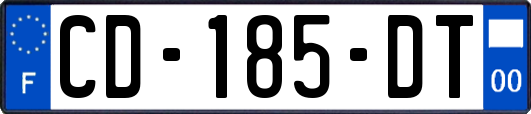 F

CD-185-DT

00